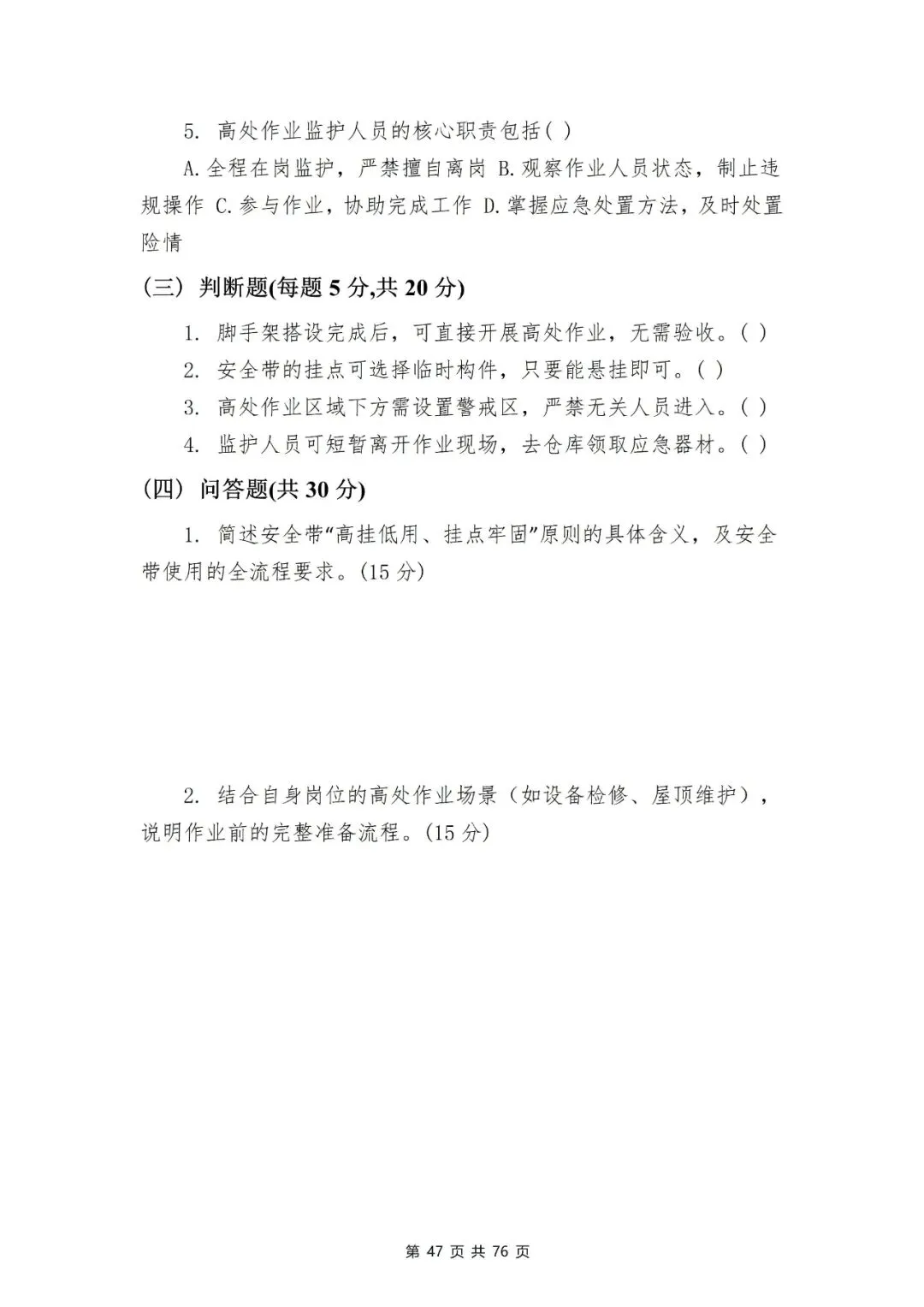 5. 高处作业监护人员的核心职责包括( )

A.全程在岗监护，严禁擅自离岗 B.观察作业人员状态，制止违规操作 C.参与作业，协助完成工作 D.掌握应急处置方法，及时处置险情

（三）判断题(每题 5 分,共 20 分)

1. 脚手架搭设完成后，可直接开展高处作业，无需验收。( )

2. 安全带的挂点可选择临时构件，只要能悬挂即可。( )

3. 高处作业区域下方需设置警戒区，严禁无关人员进入。( )

4. 监护人员可短暂离开作业现场，去仓库领取应急器材。( )

（四）问答题(共 30 分)

1. 简述安全带“高挂低用、挂点牢固”原则的具体含义，及安全带使用的全流程要求。(15 分)

2. 结合自身岗位的高处作业场景（如设备检修、屋顶维护），说明作业前的完整准备流程。(15 分)

第 47 页 共 76 页